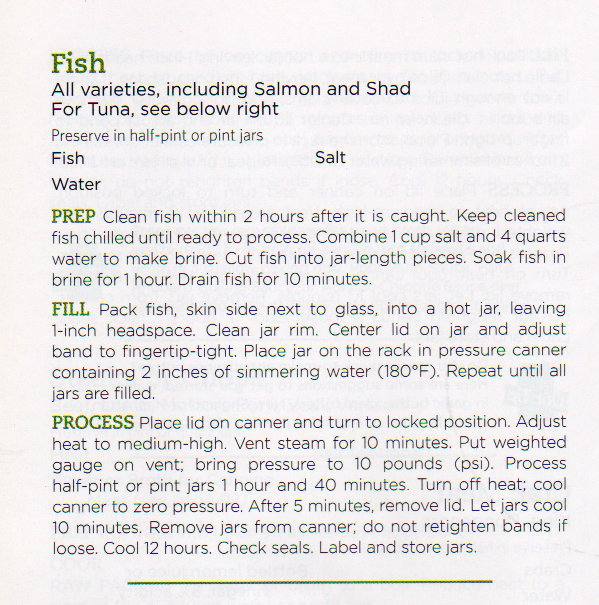 Fish
All varieties, including Salmon and Shad
For Tuna, see below right
Preserve in half-pint or pint jars

Fish
Water
Salt

PREP Clean fish within 2 hours after it is caught. Keep cleaned fish chilled until ready to process. Combine 1 cup salt and 4 quarts water to make brine. Cut fish into jar-length pieces. Soak fish in brine for 1 hour. Drain fish for 10 minutes.

FILL Pack fish, skin side next to glass, into a hot jar, leaving 1-inch headspace. Clean jar rim. Center lid on jar and adjust band to fingertip-tight. Place jar on the rack in pressure canner containing 2 inches of simmering water (180°F). Repeat until all jars are filled.

PROCESS Place lid on canner and turn to locked position. Adjust heat to medium-high. Vent steam for 10 minutes. Put weighted gauge on vent; bring pressure to 10 pounds (psi). Process half-pint or pint jars 1 hour and 40 minutes. Turn off heat; cool canner to zero pressure. After 5 minutes, remove lid. Let jars cool 10 minutes. Remove jars from canner; do not retighten bands if loose. Cool 12 hours. Check seals. Label and store jars.